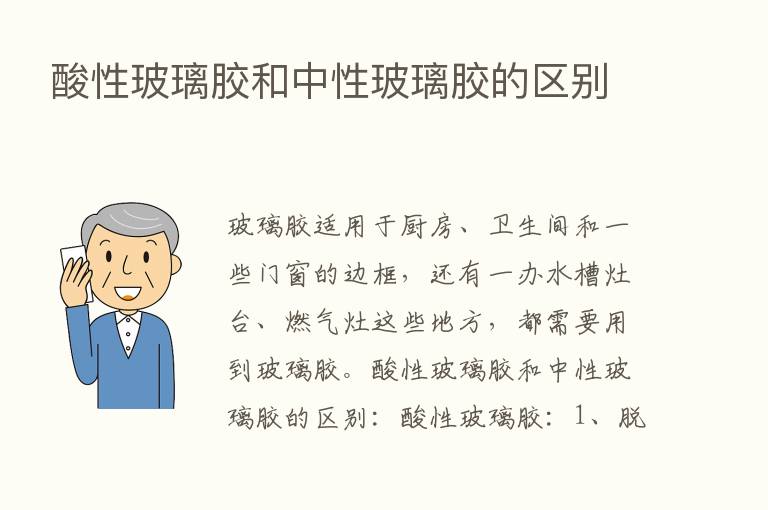 酸性玻璃胶和中性玻璃胶的区别

玻璃胶适用于厨房、卫生间和一些门窗的边框，还有一办水槽灶台、燃气灶这些地方，都需要用到玻璃胶。酸性玻璃胶和中性玻璃胶的区别：酸性玻璃胶：1、脱